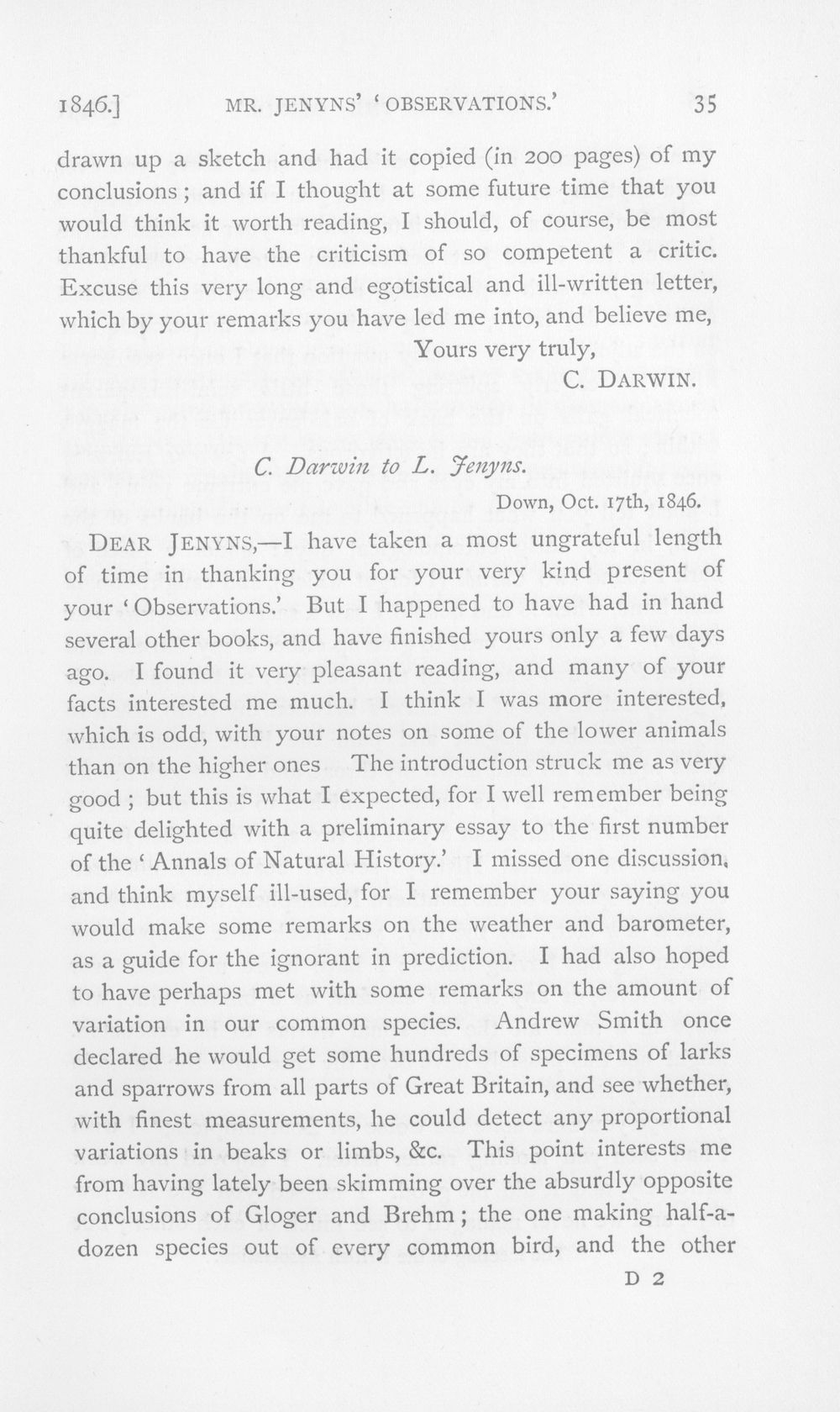 1846.] MR. JENYNS' 'OBSERVATIONS.' 35

drawn up a sketch and had it copied (in 200 pages) of my conclusions; and if I thought at some future time that you would think it worth reading, I should, of course, be most thankful to have the criticism of so competent a critic. Excuse this very long and egotistical and ill-written letter, which by your remarks you have led me into, and believe me,

Yours very truly,
C. DARWIN.

C. Darwin to L. Jenyns.

Down, Oct. 17th, 1846.

DEAR JENYNS,—I have taken a most ungrateful length of time in thanking you for your very kind present of your 'Observations.' But I happened to have had in hand several other books, and have finished yours only a few days ago. I found it very pleasant reading, and many of your facts interested me much. I think I was more interested, which is odd, with your notes on some of the lower animals than on the higher ones The introduction struck me as very good; but this is what I expected, for I well remember being quite delighted with a preliminary essay to the first number of the 'Annals of Natural History.' I missed one discussion, and think myself ill-used, for I remember your saying you would make some remarks on the weather and barometer, as a guide for the ignorant in prediction. I had also hoped to have perhaps met with some remarks on the amount of variation in our common species. Andrew Smith once declared he would get some hundreds of specimens of larks and sparrows from all parts of Great Britain, and see whether, with finest measurements, he could detect any proportional variations in beaks or limbs, &c. This point interests me from having lately been skimming over the absurdly opposite conclusions of Gloger and Brehm; the one making half-a-dozen species out of every common bird, and the other

D 2